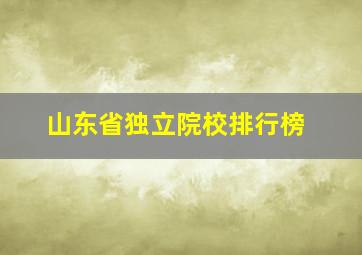 山东省独立院校排行榜